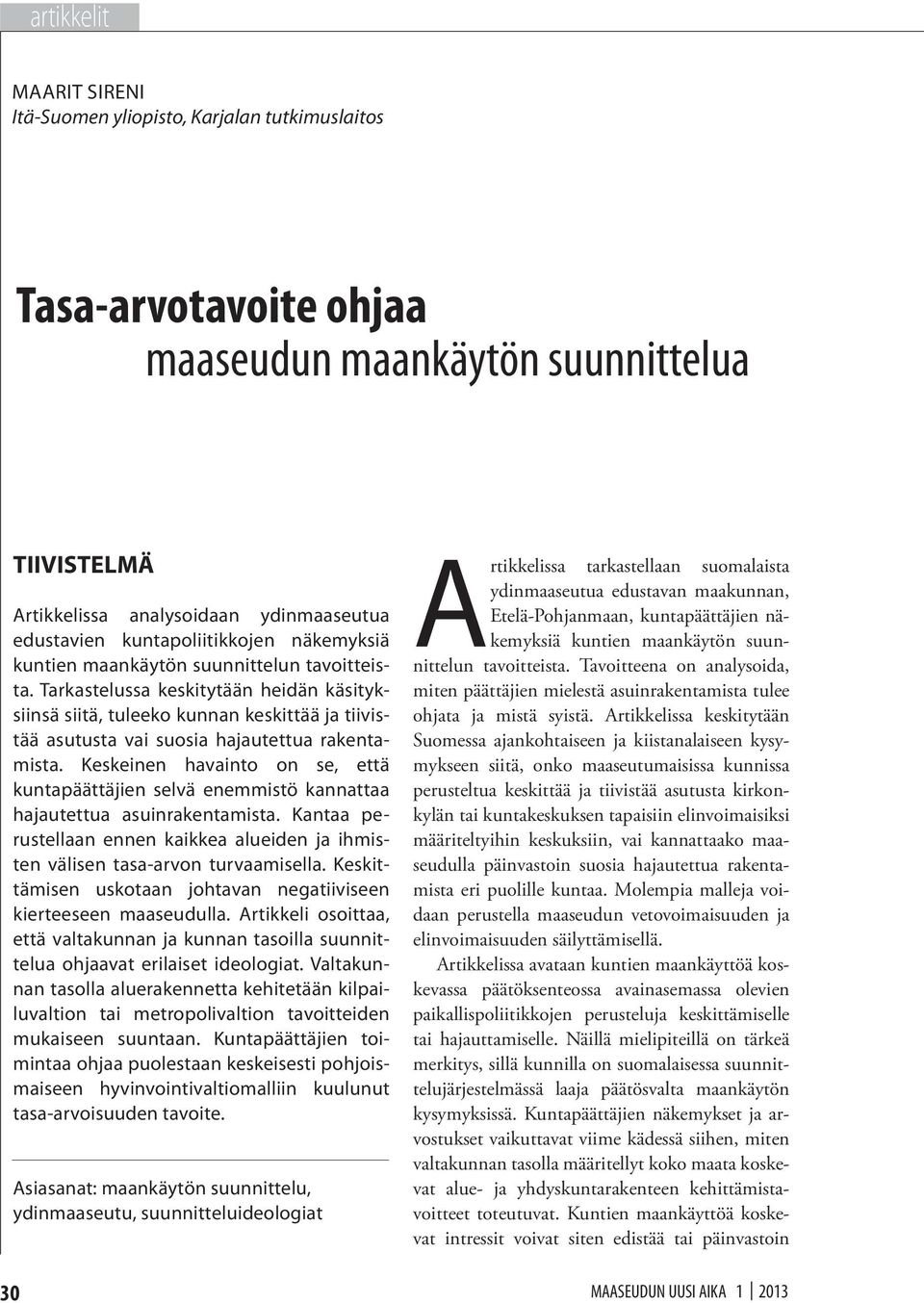 artikkelit

MAARIT SIRENI
Itä-Suomen yliopisto, Karjalan tutkimuslaitos

Tasa-arvotavoite ohjaa maaseudun maankäytön suunnittelua

TIIVISTELMÄ

Artikkelissa analysoidaan ydinmaaseutua edustavien kuntapoliitikkojen näkemyksiä kuntien maankäytön suunnittelun tavoitteista. Tarkastelussa keskitytään heidän käsityksiinsä siitä, tuleeko kunnan keskittää ja tiivistää asutusta vai suosia hajautettua rakentamista. Keskeinen havainto on se, että kuntapäättäjien selvä enemmistö kannattaa hajautettua asuinrakentamista. Kantaa perustellaan ennen kaikkea alueiden ja ihmisten välisen tasa-arvon turvaamisella. Keskittämisen uskotaan johtavan negatiiviseen kierteeseen maaseudulla. Artikkeli osoittaa, että valtakunnan ja kunnan tasoilla suunnittelua ohjaavat erilaiset ideologiat. Valtakunnan tasolla aluerakennetta kehitetään kilpailuvaltion tai metropolivaltion tavoitteiden mukaiseen suuntaan. Kuntapäättäjien toimintaa ohjaa puolestaan keskeisesti pohjoismaiseen hyvinvointivaltiomalliin kuulunut tasa-arvoisuuden tavoite.

Asiasanat: maankäytön suunnittelu, ydinmaaseutu, suunnitteluideologiat

Artikkelissa tarkastellaan suomalaista ydinmaaseutua edustavan maakunnan, Etelä-Pohjanmaan, kuntapäättäjien näkemyksiä kuntien maankäytön suunnittelun tavoitteista. Tavoitteena on analysoida, miten päättäjien mielestä asuinrakentamista tulee ohjata ja mistä syistä. Artikkelissa keskitytään Suomessa ajankohtaiseen ja kiistanalaiseen kysymykseen siitä, onko maaseutumaisissa kunnissa perusteltua keskittää ja tiivistää asutusta kirkonkylän tai kuntakeskuksen tapaisiin elinvoimaisiksi määriteltyihin keskuksiin, vai kannattaako maaseudulla päinvastoin suosia hajautettua rakentamista eri puolille kuntaa. Molempia malleja voidaan perustella maaseudun vetovoimaisuuden ja elinvoimaisuuden säilyttämisellä.

Artikkelissa avataan kuntien maankäyttöä koskevassa päätöksenteossa avainasemassa olevien paikallispoliitikkojen perusteluja keskittämiselle tai hajauttamiselle. Näillä mielipiteillä on tärkeä merkitys, sillä kunnilla on suomalaisessa suunnittelujärjestelmässä laaja päätösvalta maankäytön kysymyksissä. Kuntapäättäjien näkemykset ja arvostukset vaikuttavat viime kädessä siihen, miten valtakunnan tasolla määritellyt koko maata koskevat alue- ja yhdyskuntarakenteen kehittämistavoitteet toteutuvat. Kuntien maankäyttöä koskevat intressit voivat siten edistää tai päinvastoin

30

MAASEUDUN UUSI AIKA 1 | 2013